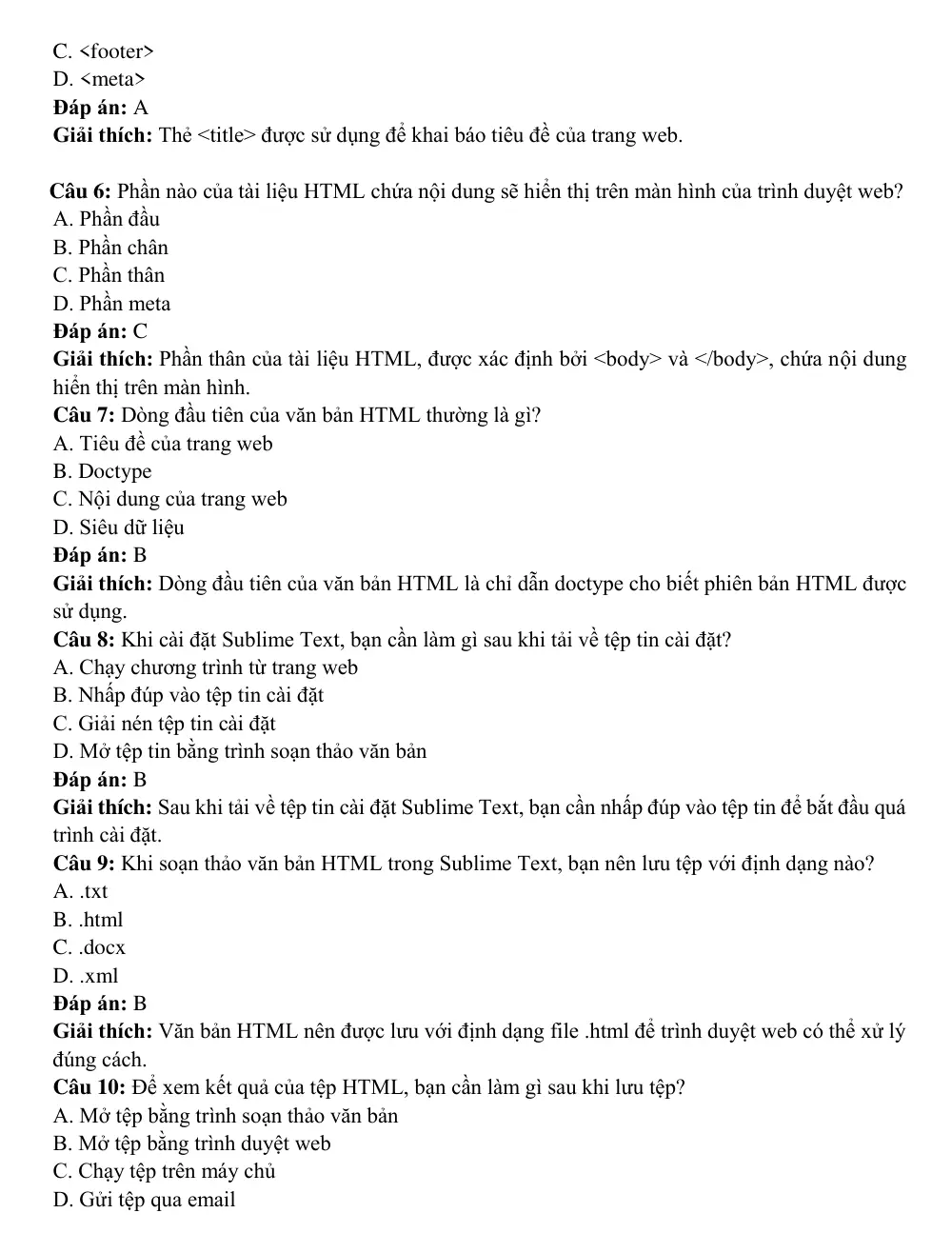 C. <footer>
D. <meta>
Đáp án: A
Giải thích: Thẻ <title> được sử dụng để khai báo tiêu đề của trang web.

Câu 6: Phần nào của tài liệu HTML chứa nội dung sẽ hiển thị trên màn hình của trình duyệt web?
A. Phần đầu
B. Phần chân
C. Phần thân
D. Phần meta
Đáp án: C
Giải thích: Phần thân của tài liệu HTML, được xác định bởi <body> và </body>, chứa nội dung hiển thị trên màn hình.
Câu 7: Dòng đầu tiên của văn bản HTML thường là gì?
A. Tiêu đề của trang web
B. Doctype
C. Nội dung của trang web
D. Siêu dữ liệu
Đáp án: B
Giải thích: Dòng đầu tiên của văn bản HTML là chỉ dẫn doctype cho biết phiên bản HTML được sử dụng.
Câu 8: Khi cài đặt Sublime Text, bạn cần làm gì sau khi tải về tệp tin cài đặt?
A. Chạy chương trình từ trang web
B. Nhấp đúp vào tệp tin cài đặt
C. Giải nén tệp tin cài đặt
D. Mở tệp tin bằng trình soạn thảo văn bản
Đáp án: B
Giải thích: Sau khi tải về tệp tin cài đặt Sublime Text, bạn cần nhấp đúp vào tệp tin để bắt đầu quá trình cài đặt.
Câu 9: Khi soạn thảo văn bản HTML trong Sublime Text, bạn nên lưu tệp với định dạng nào?
A. .txt
B. .html
C. .docx
D. .xml
Đáp án: B
Giải thích: Văn bản HTML nên được lưu với định dạng file .html để trình duyệt web có thể xử lý đúng cách.
Câu 10: Để xem kết quả của tệp HTML, bạn cần làm gì sau khi lưu tệp?
A. Mở tệp bằng trình soạn thảo văn bản
B. Mở tệp bằng trình duyệt web
C. Chạy tệp trên máy chủ
D. Gửi tệp qua email